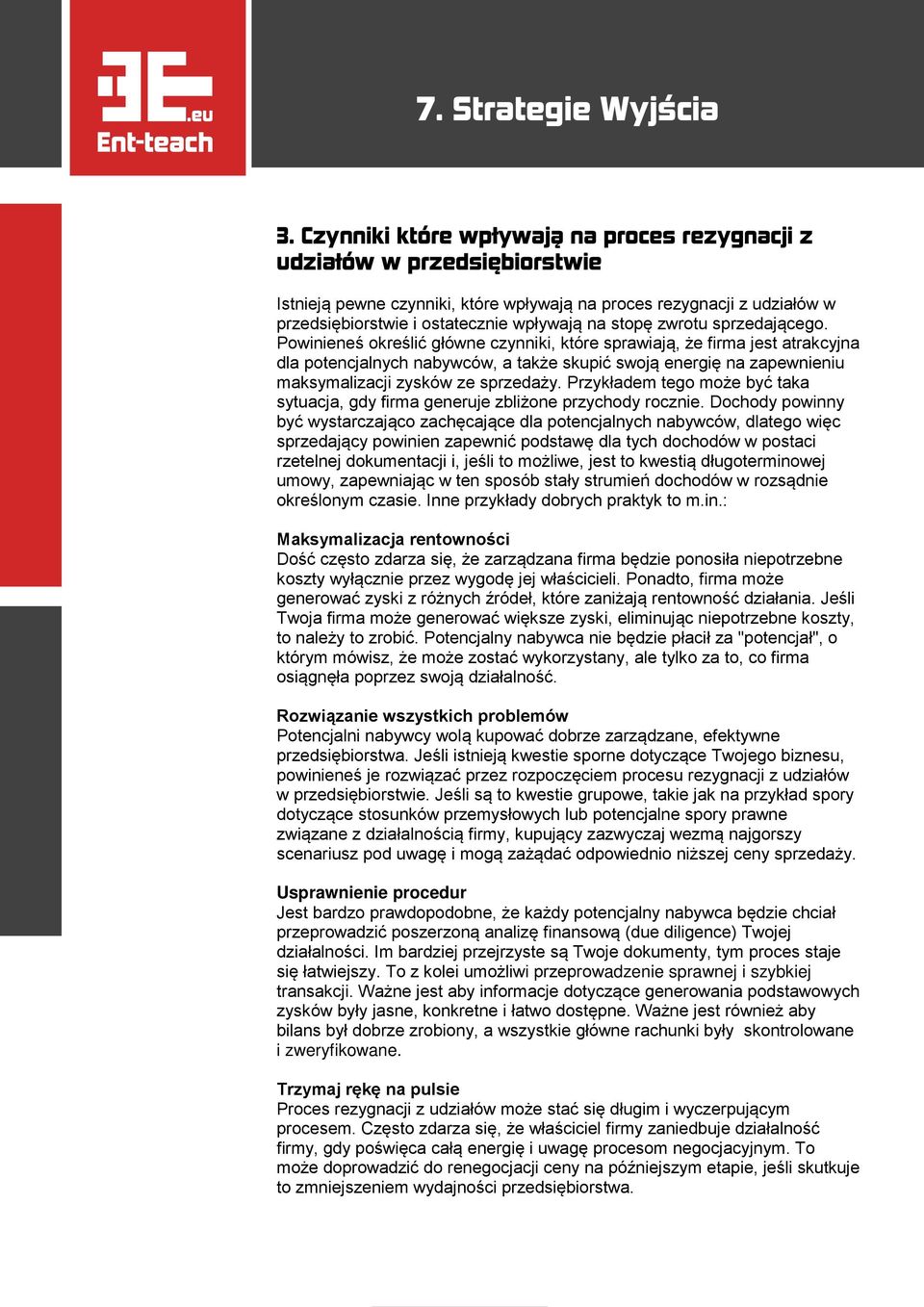 3E.eu
Ent-teach

7. Strategie Wyjścia

3. Czynniki które wpływają na proces rezygnacji z udziałów w przedsiębiorstwie

Istnieją pewne czynniki, które wpływają na proces rezygnacji z udziałów w przedsiębiorstwie i ostatecznie wpływają na stopę zwrotu sprzedającego. Powinieneś określić główne czynniki, które sprawiają, że firma jest atrakcyjna dla potencjalnych nabywców, a także skupić swoją energię na zapewnieniu maksymalizacji zysków ze sprzedaży. Przykładem tego może być taka sytuacja, gdy firma generuje zbliżone przychody rocznie. Dochody powinny być wystarczająco zachęcające dla potencjalnych nabywców, dlatego więc sprzedający powinien zapewnić podstawę dla tych dochodów w postaci rzetelnej dokumentacji i, jeśli to możliwe, jest to kwestią długoterminowej umowy, zapewniając w ten sposób stały strumień dochodów w rozsądnie określonym czasie. Inne przykłady dobrych praktyk to m.in.:

Maksymalizacja rentowności
Dość często zdarza się, że zarządzana firma będzie ponosiła niepotrzebne koszty wyłącznie przez wygodę jej właścicieli. Ponadto, firma może generować zyski z różnych źródeł, które zaniżają rentowność działania. Jeśli Twoja firma może generować większe zyski, eliminując niepotrzebne koszty, to należy to zrobić. Potencjalny nabywca nie będzie płacił za "potencjał", o którym mówisz, że może zostać wykorzystany, ale tylko za to, co firma osiągnęła poprzez swoją działalność.

Rozwiązanie wszystkich problemów
Potencjalni nabywcy wolą kupować dobrze zarządzane, efektywne przedsiębiorstwa. Jeśli istnieją kwestie sporne dotyczące Twojego biznesu, powinieneś je rozwiązać przez rozpoczęciem procesu rezygnacji z udziałów w przedsiębiorstwie. Jeśli są to kwestie grupowe, takie jak na przykład spory dotyczące stosunków przemysłowych lub potencjalne spory prawne związane z działalnością firmy, kupujący zazwyczaj wezmą najgorszy scenariusz pod uwagę i mogą zażądać odpowiednio niższej ceny sprzedaży.

Usprawnienie procedur
Jest bardzo prawdopodobne, że każdy potencjalny nabywca będzie chciał przeprowadzić poszerzoną analizę finansową (due diligence) Twojej działalności. Im bardziej przejrzyste są Twoje dokumenty, tym proces staje się łatwiejszy. To z kolei umożliwi przeprowadzenie sprawnej i szybkiej transakcji. Ważne jest aby informacje dotyczące generowania podstawowych zysków były jasne, konkretne i łatwo dostępne. Ważne jest również aby bilans był dobrze zrobiony, a wszystkie główne rachunki były skontrolowane i zweryfikowane.

Trzymaj rękę na pulsie
Proces rezygnacji z udziałów może stać się długim i wyczerpującym procesem. Często zdarza się, że właściciel firmy zaniedbuje działalność firmy, gdy poświęca całą energię i uwagę procesom negocjacyjnym. To może doprowadzić do renegocjacji ceny na późniejszym etapie, jeśli skutkuje to zmniejszeniem wydajności przedsiębiorstwa.